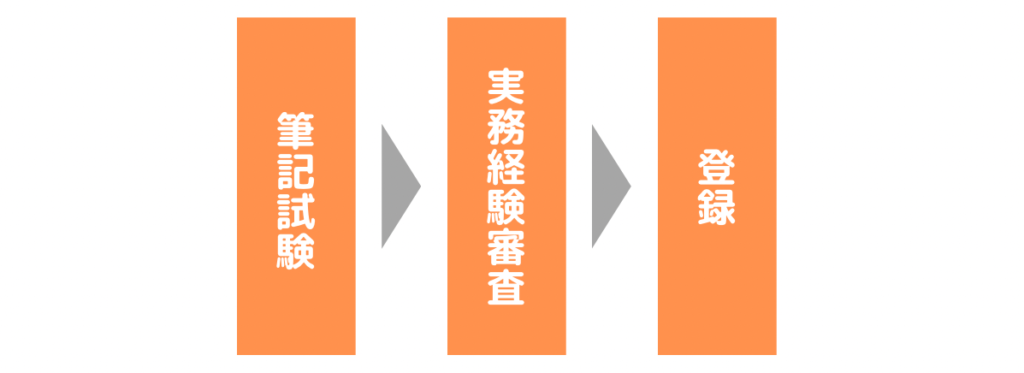 筆記試験

実務経験審査

登録